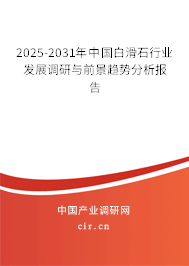 2025-2031年中国白滑石行业发展调研与前景趋势分析报告

中国产业调研网
cir.cn